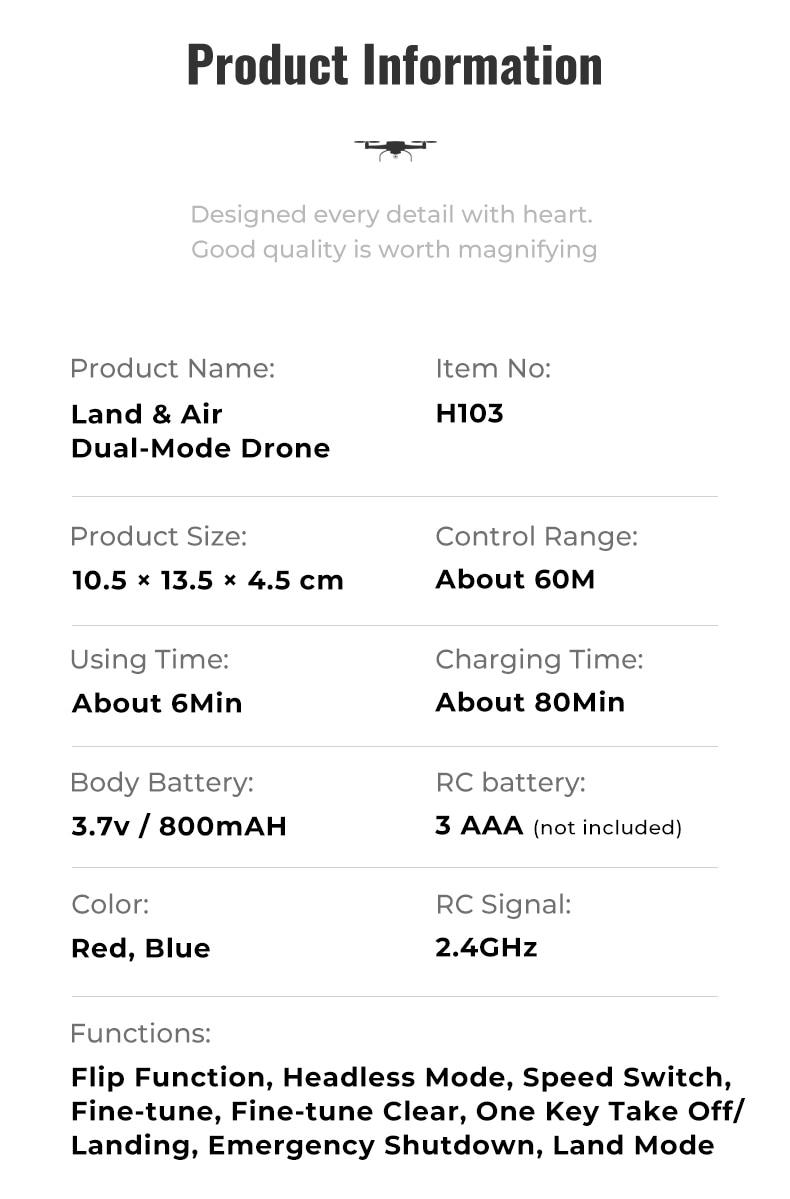 Product Information

Designed every detail with heart.
Good quality is worth magnifying

Product Name:
Land & Air
Dual-Mode Drone

Item No:
H103

Product Size:
10.5 × 13.5 × 4.5 cm

Control Range:
About 60M

Using Time:
About 6Min

Charging Time:
About 80Min

Body Battery:
3.7v / 800mAH

RC battery:
3 AAA (not included)

Color:
Red, Blue

RC Signal:
2.4GHz

Functions:
Flip Function, Headless Mode, Speed Switch, Fine-tune, Fine-tune Clear, One Key Take Off/ Landing, Emergency Shutdown, Land Mode